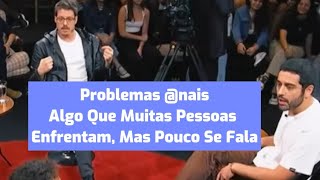 Problemas @nais
Algo Que Muitas Pessoas
Enfrentam, Mas Pouco Se Fala